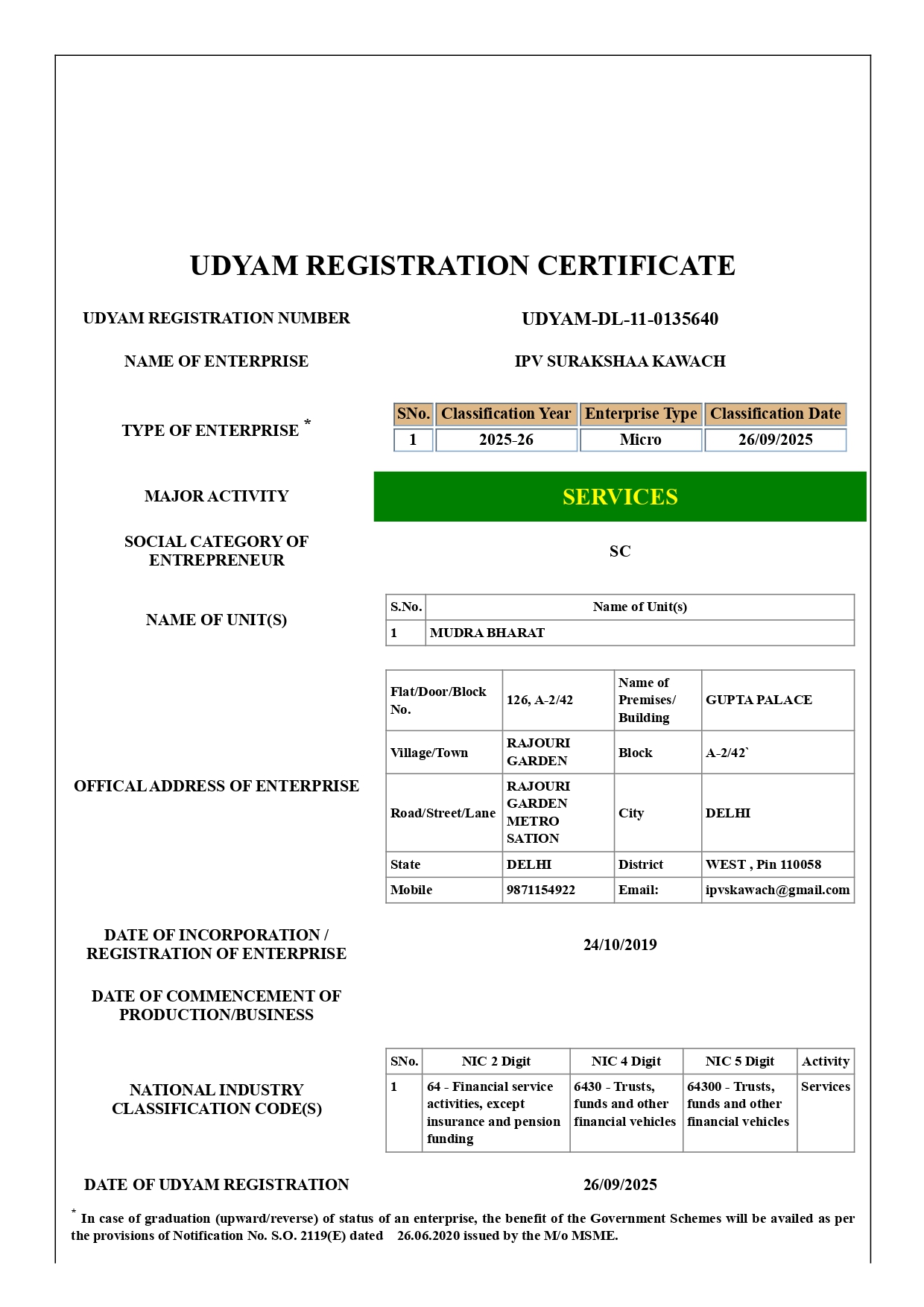 UDYAM REGISTRATION CERTIFICATE

UDYAM REGISTRATION NUMBER
UDYAM-DL-11-0135640

NAME OF ENTERPRISE
IPV SURAKSHAA KAWACH

TYPE OF ENTERPRISE *

| SNo. | Classification Year | Enterprise Type | Classification Date |
|---|---|---|---|
| 1 | 2025-26 | Micro | 26/09/2025 |

MAJOR ACTIVITY
SERVICES

SOCIAL CATEGORY OF ENTREPRENEUR
SC

NAME OF UNIT(S)

| S.No. | Name of Unit(s) |
|---|---|
| 1 | MUDRA BHARAT |

OFFICAL ADDRESS OF ENTERPRISE

| Flat/Door/Block No. | 126, A-2/42 | Name of Premises/ Building | GUPTA PALACE |
|---|---|---|---|
| Village/Town | RAJOURI GARDEN | Block | A-2/42` |
| Road/Street/Lane | RAJOURI GARDEN METRO SATION | City | DELHI |
| State | DELHI | District | WEST , Pin 110058 |
| Mobile | 9871154922 | Email: | ipvskawach@gmail.com |

DATE OF INCORPORATION / REGISTRATION OF ENTERPRISE
24/10/2019

DATE OF COMMENCEMENT OF PRODUCTION/BUSINESS

NATIONAL INDUSTRY CLASSIFICATION CODE(S)

| SNo. | NIC 2 Digit | NIC 4 Digit | NIC 5 Digit | Activity |
|---|---|---|---|---|
| 1 | 64 - Financial service activities, except insurance and pension funding | 6430 - Trusts, funds and other financial vehicles | 64300 - Trusts, funds and other financial vehicles | Services |

DATE OF UDYAM REGISTRATION
26/09/2025

* In case of graduation (upward/reverse) of status of an enterprise, the benefit of the Government Schemes will be availed as per the provisions of Notification No. S.O. 2119(E) dated 26.06.2020 issued by the M/o MSME.